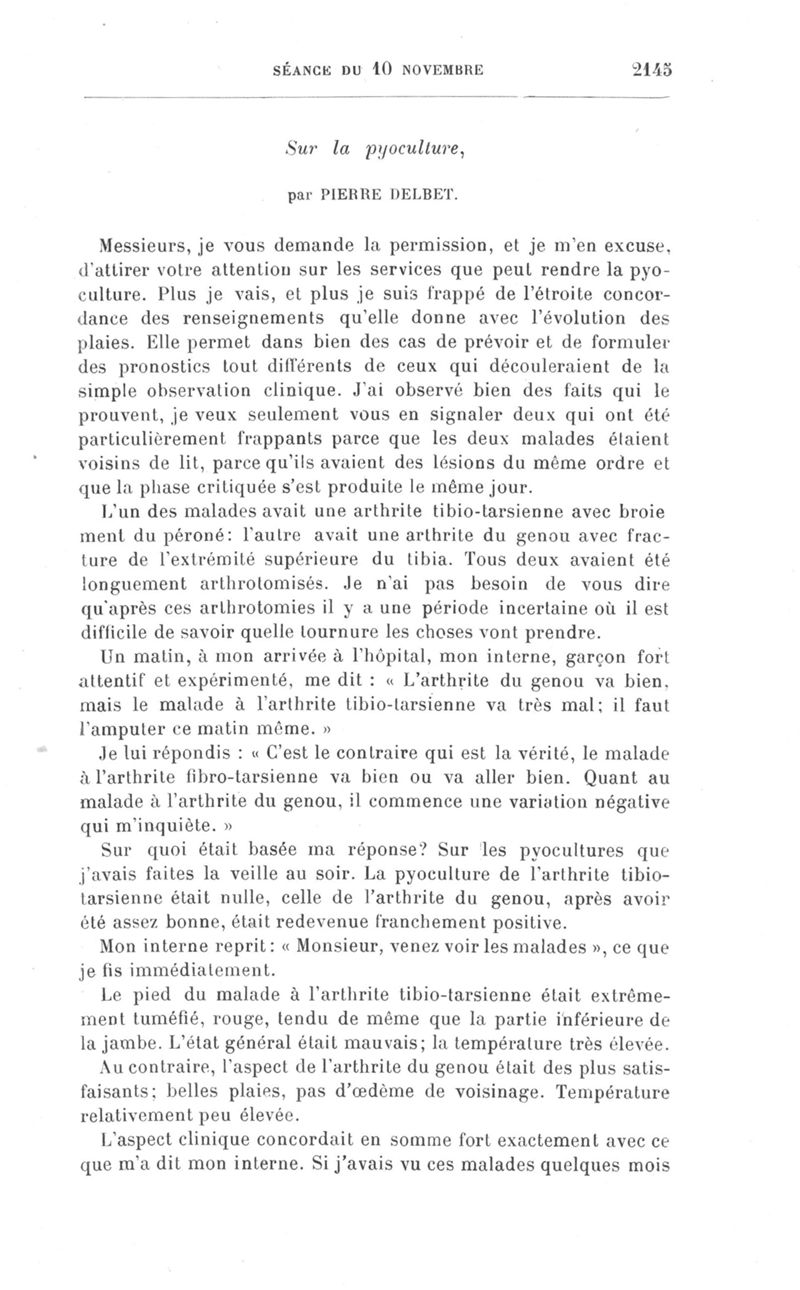 SÉANCE DU 10 NOVEMBRE 2145

Sur la pyoculture,

par PIERRE DELBET.

Messieurs, je vous demande la permission, et je m'en excuse, d'attirer votre attention sur les services que peut rendre la pyoculture. Plus je vais, et plus je suis frappé de l'étroite concordance des renseignements qu'elle donne avec l'évolution des plaies. Elle permet dans bien des cas de prévoir et de formuler des pronostics tout différents de ceux qui découleraient de la simple observation clinique. J'ai observé bien des faits qui le prouvent, je veux seulement vous en signaler deux qui ont été particulièrement frappants parce que les deux malades étaient voisins de lit, parce qu'ils avaient des lésions du même ordre et que la phase critiquée s'est produite le même jour.

L'un des malades avait une arthrite tibio-tarsienne avec broiement du péroné: l'autre avait une arthrite du genou avec fracture de l'extrémité supérieure du tibia. Tous deux avaient été longuement arthrotomisés. Je n'ai pas besoin de vous dire qu'après ces arthrotomies il y a une période incertaine où il est difficile de savoir quelle tournure les choses vont prendre.

Un matin, à mon arrivée à l'hôpital, mon interne, garçon fort attentif et expérimenté, me dit : « L'arthrite du genou va bien, mais le malade à l'arthrite tibio-tarsienne va très mal; il faut l'amputer ce matin même. »

Je lui répondis : « C'est le contraire qui est la vérité, le malade à l'arthrite fibro-tarsienne va bien ou va aller bien. Quant au malade à l'arthrite du genou, il commence une variation négative qui m'inquiète. »

Sur quoi était basée ma réponse? Sur les pyocultures que j'avais faites la veille au soir. La pyoculture de l'arthrite tibio-tarsienne était nulle, celle de l'arthrite du genou, après avoir été assez bonne, était redevenue franchement positive.

Mon interne reprit: « Monsieur, venez voir les malades », ce que je fis immédiatement.

Le pied du malade à l'arthrite tibio-tarsienne était extrêmement tuméfié, rouge, tendu de même que la partie inférieure de la jambe. L'état général était mauvais; la température très élevée.

Au contraire, l'aspect de l'arthrite du genou était des plus satisfaisants; belles plaies, pas d'œdème de voisinage. Température relativement peu élevée.

L'aspect clinique concordait en somme fort exactement avec ce que m'a dit mon interne. Si j'avais vu ces malades quelques mois